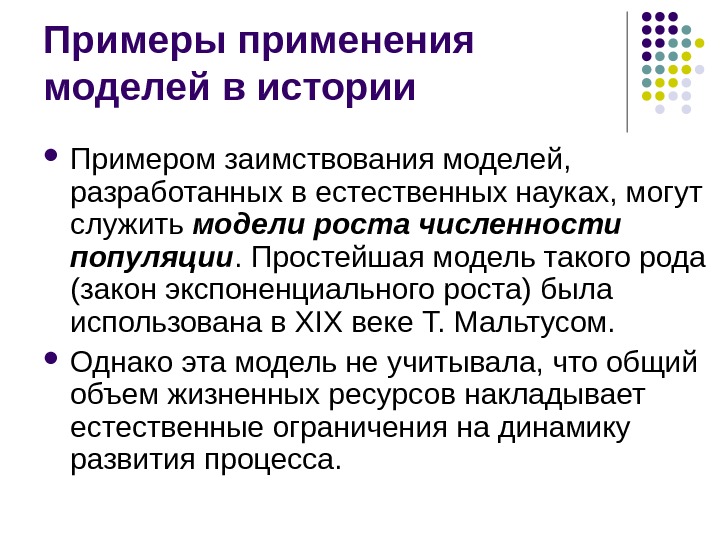 Примеры применения моделей в истории

• Примером заимствования моделей, разработанных в естественных науках, могут служить модели роста численности популяции. Простейшая модель такого рода (закон экспоненциального роста) была использована в XIX веке Т. Мальтусом.

• Однако эта модель не учитывала, что общий объем жизненных ресурсов накладывает естественные ограничения на динамику развития процесса.